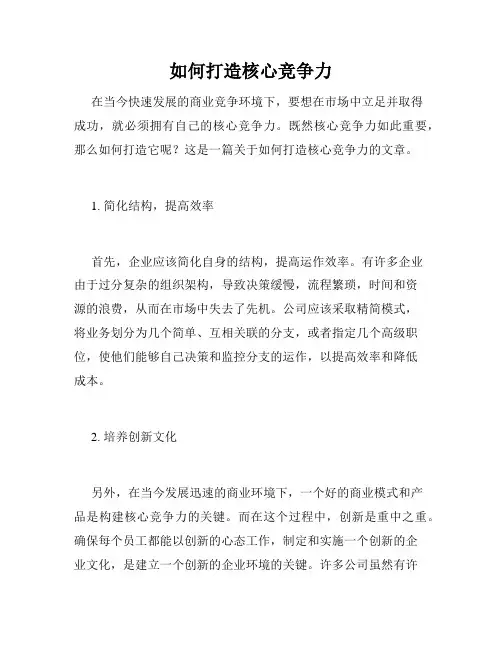 如何打造核心竞争力

在当今快速发展的商业竞争环境下，要想在市场中立足并取得成功，就必须拥有自己的核心竞争力。既然核心竞争力如此重要，那么如何打造它呢？这是一篇关于如何打造核心竞争力的文章。

1. 简化结构，提高效率

首先，企业应该简化自身的结构，提高运作效率。有许多企业由于过分复杂的组织架构，导致决策缓慢，流程繁琐，时间和资源的浪费，从而在市场中失去了先机。公司应该采取精简模式，将业务划分为几个简单、互相关联的分支，或者指定几个高级职位，使他们能够自己决策和监控分支的运作，以提高效率和降低成本。

2. 培养创新文化

另外，在当今发展迅速的商业环境下，一个好的商业模式和产品是构建核心竞争力的关键。而在这个过程中，创新是重中之重。确保每个员工都能以创新的心态工作，制定和实施一个创新的企业文化，是建立一个创新的企业环境的关键。许多公司虽然有许